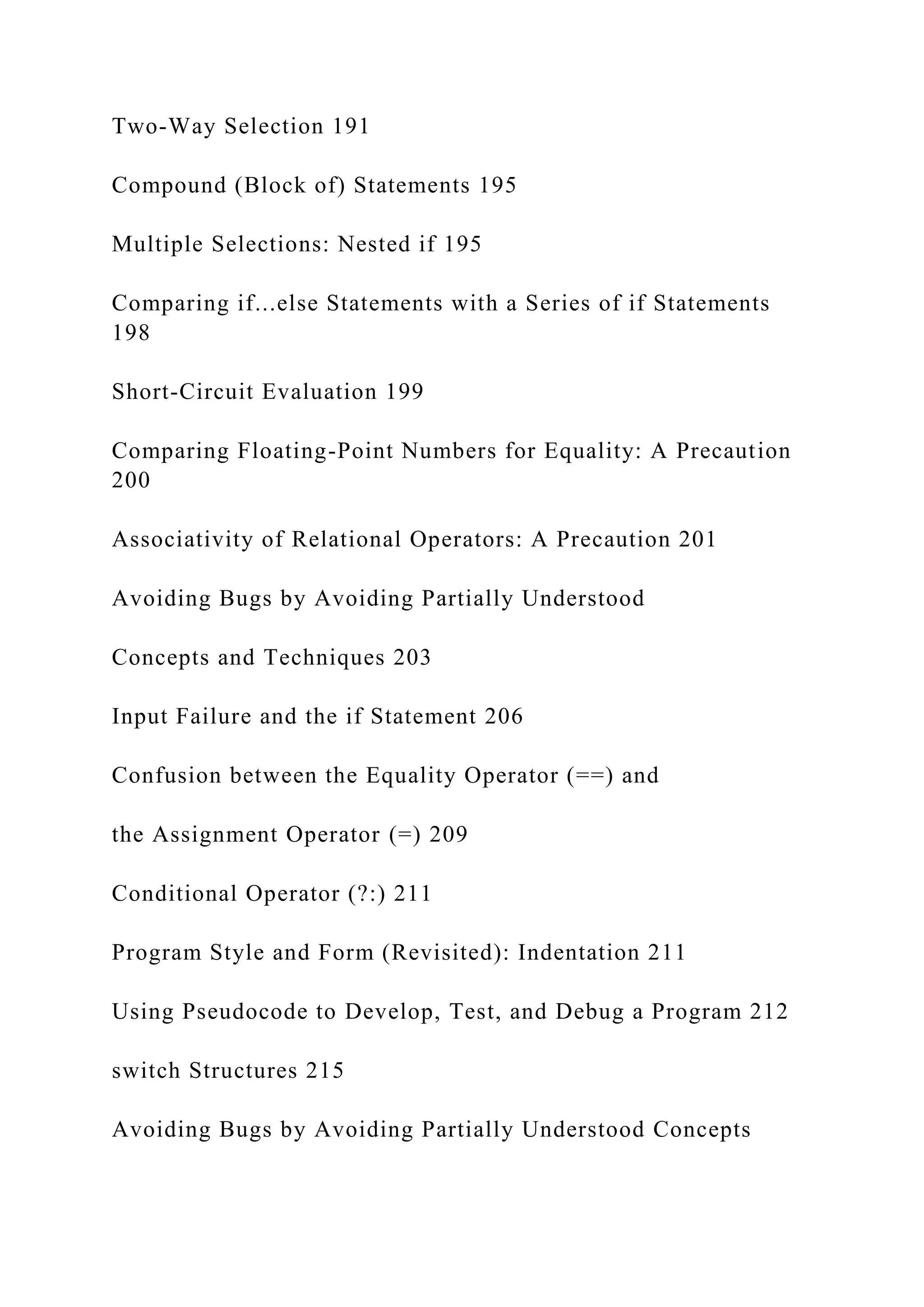 Two-Way Selection 191

Compound (Block of) Statements 195

Multiple Selections: Nested if 195

Comparing if...else Statements with a Series of if Statements 198

Short-Circuit Evaluation 199

Comparing Floating-Point Numbers for Equality: A Precaution 200

Associativity of Relational Operators: A Precaution 201

Avoiding Bugs by Avoiding Partially Understood

Concepts and Techniques 203

Input Failure and the if Statement 206

Confusion between the Equality Operator (==) and

the Assignment Operator (=) 209

Conditional Operator (?:) 211

Program Style and Form (Revisited): Indentation 211

Using Pseudocode to Develop, Test, and Debug a Program 212

switch Structures 215

Avoiding Bugs by Avoiding Partially Understood Concepts